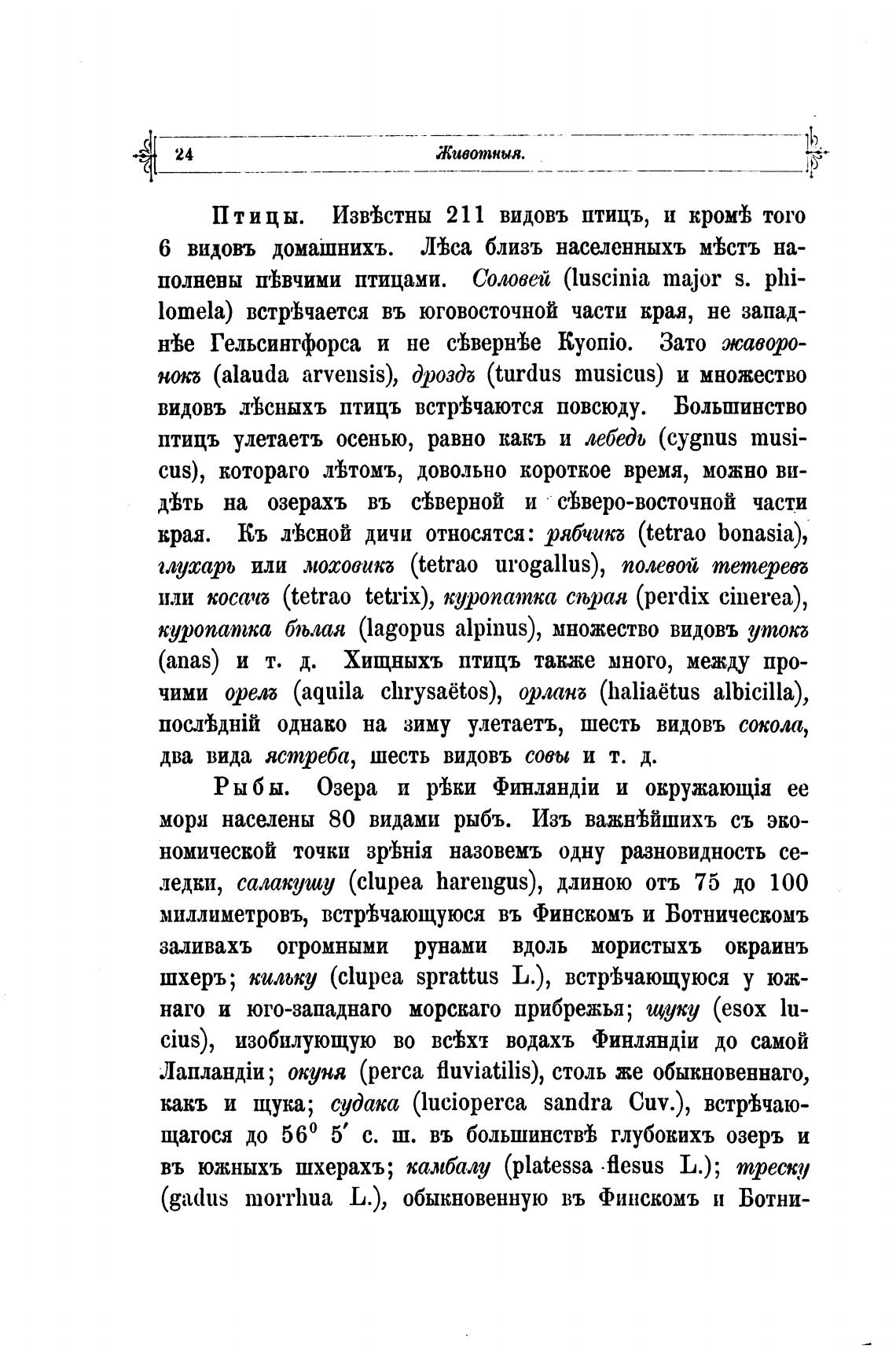 24 Животныя.

Птицы. Извѣстны 211 видовъ птицъ, и кромѣ того 6 видовъ домашнихъ. Лѣса близъ населенныхъ мѣстъ наполнены пѣвчими птицами. Соловей (luscinia major s. philomela) встрѣчается въ юговосточной части края, не западнѣе Гельсингфорса и не сѣвернѣе Куопіо. Зато жаворонокъ (alauda arvensis), дроздъ (turdus musicus) и множество видовъ лѣсныхъ птицъ встрѣчаются повсюду. Большинство птицъ улетаетъ осенью, равно какъ и лебедь (cygnus musicus), котораго лѣтомъ, довольно короткое время, можно видѣть на озерахъ въ сѣверной и сѣверо-восточной части края. Къ лѣсной дичи относятся: рябчикъ (tetrao bonasia), глухарь или моховикъ (tetrao urogallus), полевой тетеревъ или косачъ (tetrao tetrix), куропатка сѣрая (perdix cinerea), куропатка бѣлая (lagopus alpinus), множество видовъ утокъ (anas) и т. д. Хищныхъ птицъ также много, между прочими орелъ (aquila chrysaëtos), орланъ (haliaëtus albicilla), послѣдній однако на зиму улетаетъ, шесть видовъ сокола, два вида ястреба, шесть видовъ совы и т. д.

Рыбы. Озера и рѣки Финляндіи и окружающія ее моря населены 80 видами рыбъ. Изъ важнѣйшихъ съ экономической точки зрѣнія назовемъ одну разновидность селедки, салакушу (clupea harengus), длиною отъ 75 до 100 миллиметровъ, встрѣчающуюся въ Финскомъ и Ботническомъ заливахъ огромными рунами вдоль мористыхъ окраинъ шхеръ; кильку (clupea sprattus L.), встрѣчающуюся у южнаго и юго-западнаго морскаго прибрежья; щуку (esox lucius), изобилующую во всѣхъ водахъ Финляндіи до самой Лапландіи; окуня (perca fluviatilis), столь же обыкновеннаго, какъ и щука; судака (lucioperca sandra Cuv.), встрѣчающагося до $56^0$ $5'$ с. ш. въ большинствѣ глубокихъ озеръ и въ южныхъ шхерахъ; камбалу (platessa flesus L.); треску (gadus morrhua L.), обыкновенную въ Финскомъ и Ботни-